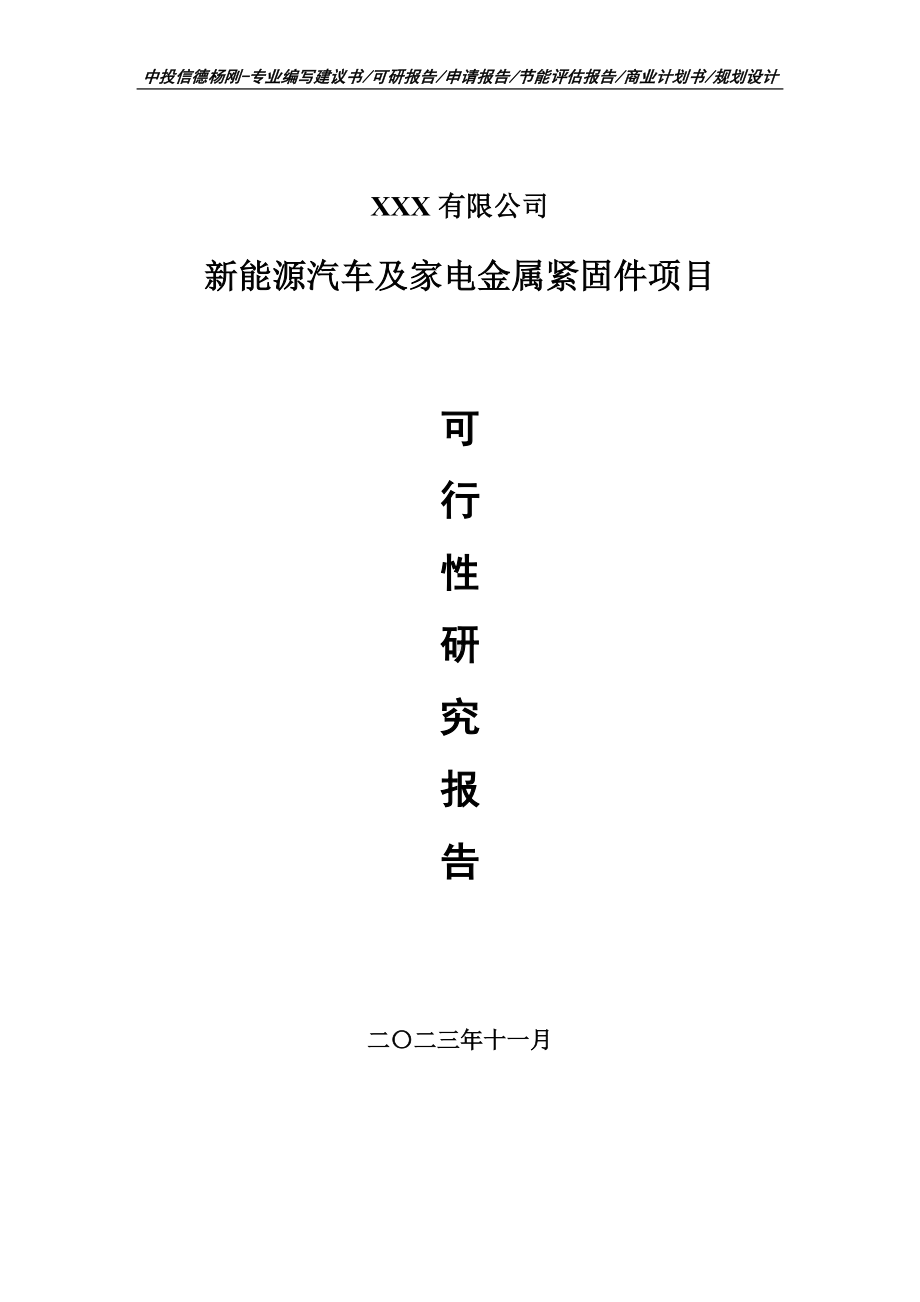 中投信德杨刚-专业编写建议书/可研报告/申请报告/节能评估报告/商业计划书/规划设计

XXX 有限公司

新能源汽车及家电金属紧固件项目

可

行

性

研

究

报

告

二〇二三年十一月